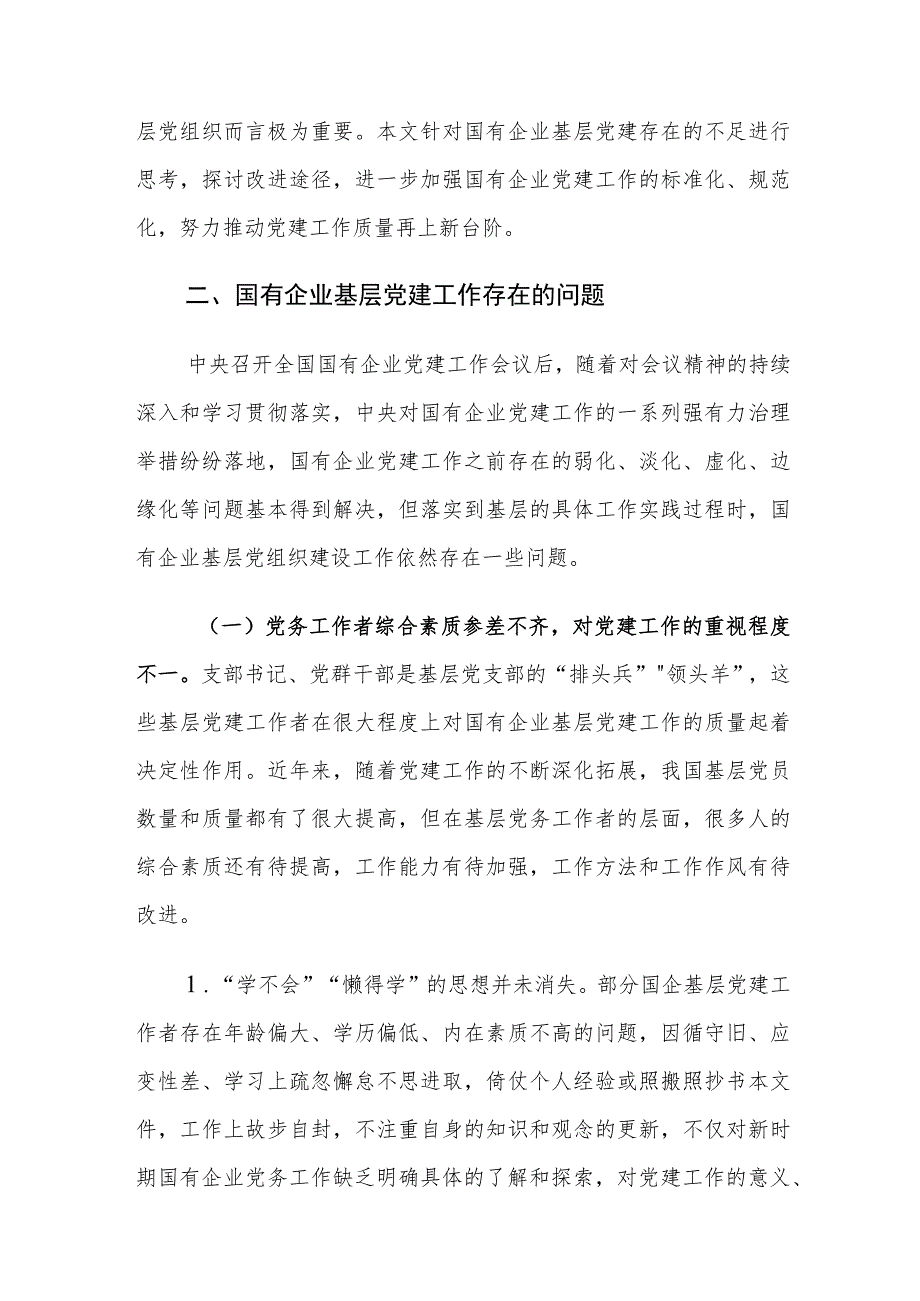 层党组织而言极为重要。本文针对国有企业基层党建存在的不足进行思考，探讨改进途径，进一步加强国有企业党建工作的标准化、规范化，努力推动党建工作质量再上新台阶。

二、国有企业基层党建工作存在的问题

中央召开全国国有企业党建工作会议后，随着对会议精神的持续深入和学习贯彻落实，中央对国有企业党建工作的一系列强有力治理举措纷纷落地，国有企业党建工作之前存在的弱化、淡化、虚化、边缘化等问题基本得到解决，但落实到基层的具体工作实践过程时，国有企业基层党组织建设工作依然存在一些问题。

（一）党务工作者综合素质参差不齐，对党建工作的重视程度不一。支部书记、党群干部是基层党支部的“排头兵”"领头羊”，这些基层党建工作者在很大程度上对国有企业基层党建工作的质量起着决定性作用。近年来，随着党建工作的不断深化拓展，我国基层党员数量和质量都有了很大提高，但在基层党务工作者的层面，很多人的综合素质还有待提高，工作能力有待加强，工作方法和工作作风有待改进。

1.“学不会”“懒得学”的思想并未消失。部分国企基层党建工作者存在年龄偏大、学历偏低、内在素质不高的问题，因循守旧、应变性差、学习上疏忽懈怠不思进取，倚仗个人经验或照搬照抄书本文件，工作上故步自封，不注重自身的知识和观念的更新，不仅对新时期国有企业党务工作缺乏明确具体的了解和探索，对党建工作的意义、